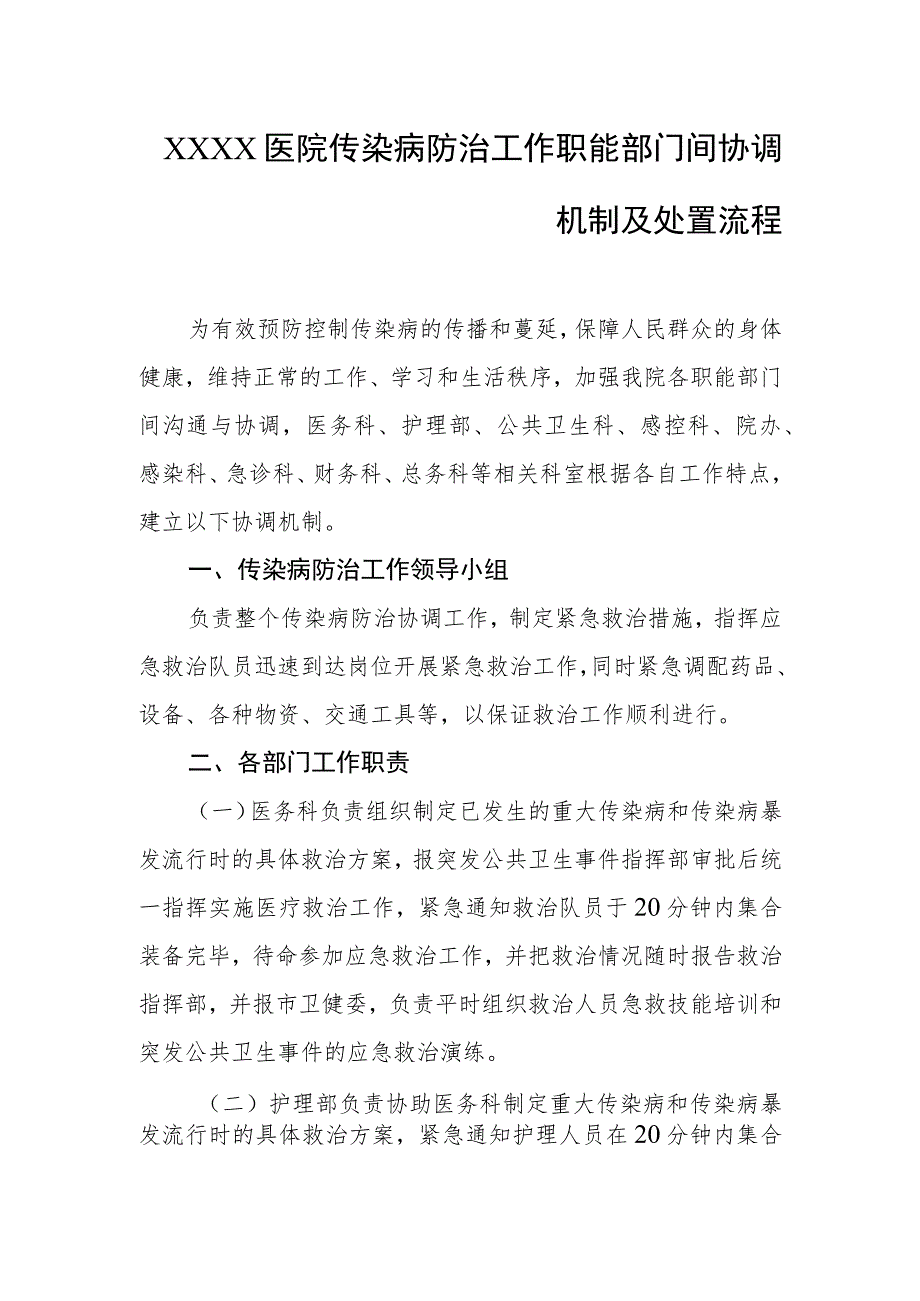 XXXX医院传染病防治工作职能部门间协调机制及处置流程

为有效预防控制传染病的传播和蔓延，保障人民群众的身体健康，维持正常的工作、学习和生活秩序，加强我院各职能部门间沟通与协调，医务科、护理部、公共卫生科、感控科、院办、感染科、急诊科、财务科、总务科等相关科室根据各自工作特点，建立以下协调机制。

一、传染病防治工作领导小组

负责整个传染病防治协调工作，制定紧急救治措施，指挥应急救治队员迅速到达岗位开展紧急救治工作，同时紧急调配药品、设备、各种物资、交通工具等，以保证救治工作顺利进行。

二、各部门工作职责

（一）医务科负责组织制定已发生的重大传染病和传染病暴发流行时的具体救治方案，报突发公共卫生事件指挥部审批后统一指挥实施医疗救治工作，紧急通知救治队员于20分钟内集合装备完毕，待命参加应急救治工作，并把救治情况随时报告救治指挥部，并报市卫健委，负责平时组织救治人员急救技能培训和突发公共卫生事件的应急救治演练。

（二）护理部负责协助医务科制定重大传染病和传染病暴发流行时的具体救治方案，紧急通知护理人员在20分钟内集合